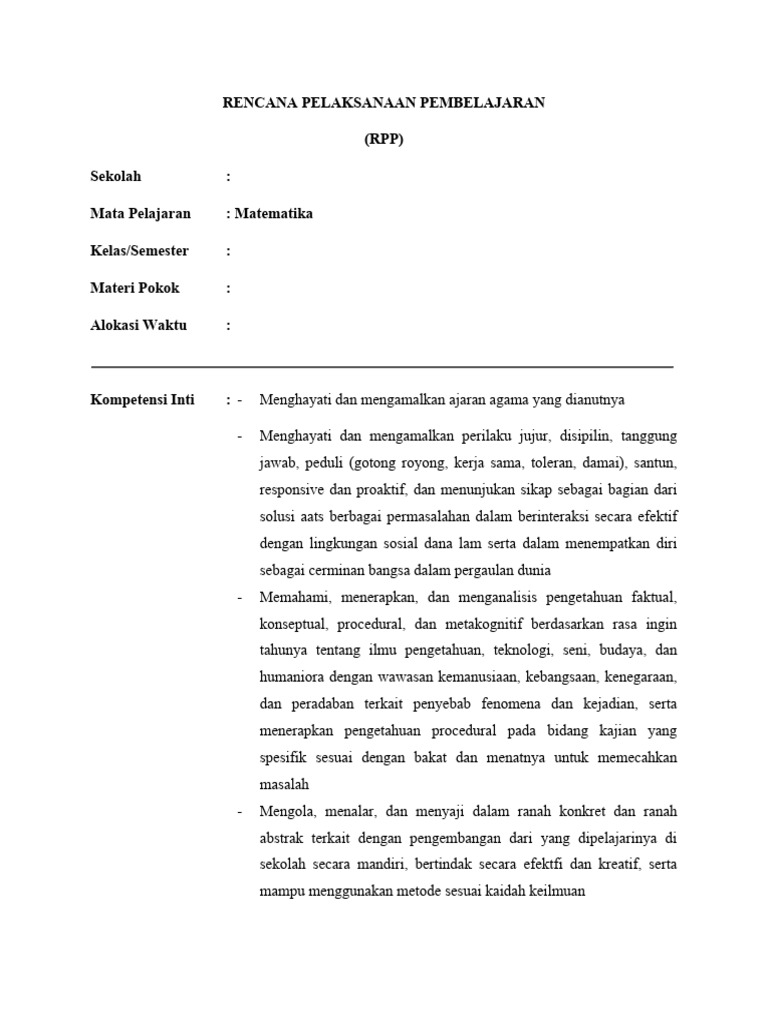 RENCANA PELAKSANAAN PEMBELAJARAN

(RPP)

Sekolah :

Mata Pelajaran : Matematika

Kelas/Semester :

Materi Pokok :

Alokasi Waktu :

Kompetensi Inti : - Menghayati dan mengamalkan ajaran agama yang dianutnya

- Menghayati dan mengamalkan perilaku jujur, disipilin, tanggung jawab, peduli (gotong royong, kerja sama, toleran, damai), santun, responsive dan proaktif, dan menunjukan sikap sebagai bagian dari solusi aats berbagai permasalahan dalam berinteraksi secara efektif dengan lingkungan sosial dana lam serta dalam menempatkan diri sebagai cerminan bangsa dalam pergaulan dunia

- Memahami, menerapkan, dan menganalisis pengetahuan faktual, konseptual, procedural, dan metakognitif berdasarkan rasa ingin tahunya tentang ilmu pengetahuan, teknologi, seni, budaya, dan humaniora dengan wawasan kemanusiaan, kebangsaan, kenegaraan, dan peradaban terkait penyebab fenomena dan kejadian, serta menerapkan pengetahuan procedural pada bidang kajian yang spesifik sesuai dengan bakat dan menatnya untuk memecahkan masalah

- Mengola, menalar, dan menyaji dalam ranah konkret dan ranah abstrak terkait dengan pengembangan dari yang dipelajarinya di sekolah secara mandiri, bertindak secara efektfi dan kreatif, serta mampu menggunakan metode sesuai kaidah keilmuan